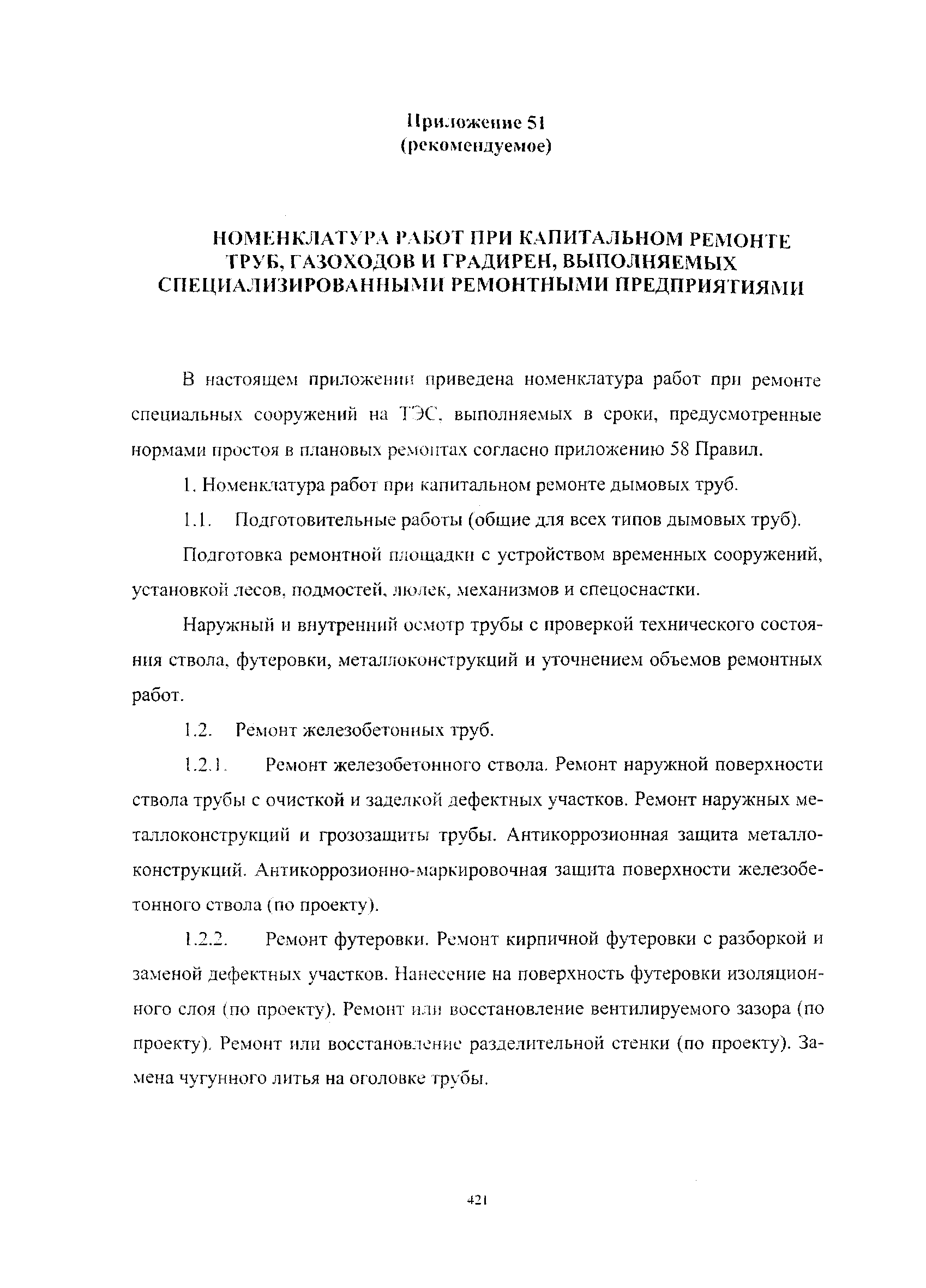 Приложение 51
(рекомендуемое)

НОМЕНКЛАТУРА РАБОТ ПРИ КАПИТАЛЬНОМ РЕМОНТЕ ТРУБ, ГАЗОХОДОВ И ГРАДИРЕН, ВЫПОЛНЯЕМЫХ СПЕЦИАЛИЗИРОВАННЫМИ РЕМОНТНЫМИ ПРЕДПРИЯТИЯМИ

В настоящем приложении приведена номенклатура работ при ремонте специальных сооружений на ТЭС, выполняемых в сроки, предусмотренные нормами простоя в плановых ремонтах согласно приложению 58 Правил.

1. Номенклатура работ при капитальном ремонте дымовых труб.

1.1. Подготовительные работы (общие для всех типов дымовых труб).

Подготовка ремонтной площадки с устройством временных сооружений, установкой лесов, подмостей, люлек, механизмов и спецоснастки.

Наружный и внутренний осмотр трубы с проверкой технического состояния ствола, футеровки, металлоконструкций и уточнением объемов ремонтных работ.

1.2. Ремонт железобетонных труб.

1.2.1. Ремонт железобетонного ствола. Ремонт наружной поверхности ствола трубы с очисткой и заделкой дефектных участков. Ремонт наружных металлоконструкций и грозозащиты трубы. Антикоррозионная защита металлоконструкций. Антикоррозионно-маркировочная защита поверхности железобетонного ствола (по проекту).

1.2.2. Ремонт футеровки. Ремонт кирпичной футеровки с разборкой и заменой дефектных участков. Нанесение на поверхность футеровки изоляционного слоя (по проекту). Ремонт или восстановление вентилируемого зазора (по проекту). Ремонт или восстановление разделительной стенки (по проекту). Замена чугунного литья на оголовке трубы.

421